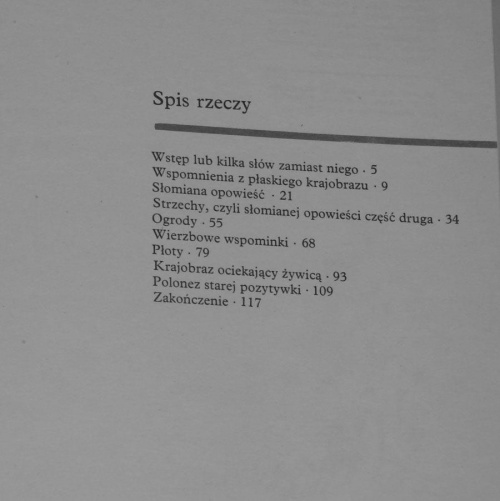 Spis rzeczy

Wstęp lub kilka słów zamiast niego · 5
Wspomnienia z płaskiego krajobrazu · 9
Słomiana opowieść · 21
Strzechy, czyli słomianej opowieści część druga · 34
Ogrody · 55
Wierzbowe wspominki · 68
Płoty · 79
Krajobraz ociekający żywicą · 93
Polonez starej pozytywki · 109
Zakończenie · 117